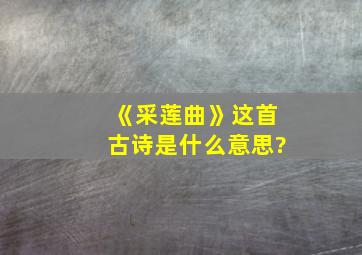 《采莲曲》这首古诗是什么意思?